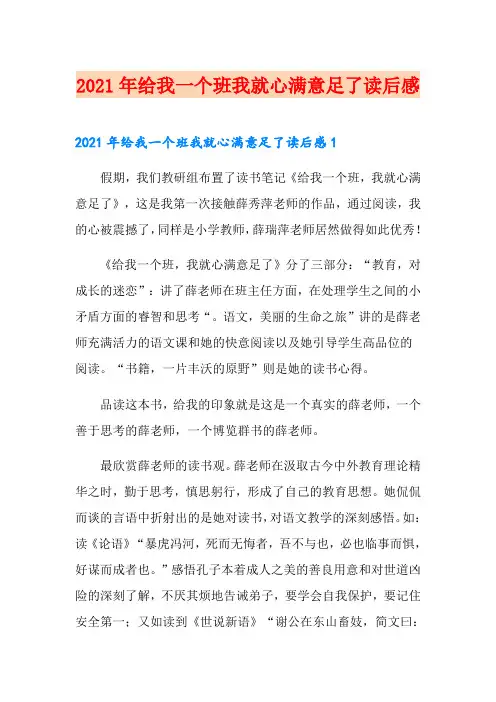 2021年给我一个班我就心满意足了读后感

2021年给我一个班我就心满意足了读后感1

假期，我们教研组布置了读书笔记《给我一个班，我就心满意足了》，这是我第一次接触薛秀萍老师的作品，通过阅读，我的心被震撼了，同样是小学教师，薛瑞萍老师居然做得如此优秀！

《给我一个班，我就心满意足了》分了三部分：“教育，对成长的迷恋”：讲了薛老师在班主任方面，在处理学生之间的小矛盾方面的睿智和思考“。语文，美丽的生命之旅”讲的是薛老师充满活力的语文课和她的快意阅读以及她引导学生高品位的阅读。“书籍，一片丰沃的原野”则是她的读书心得。

品读这本书，给我的印象就是这是一个真实的薛老师，一个善于思考的薛老师，一个博览群书的薛老师。

最欣赏薛老师的读书观。薛老师在汲取古今中外教育理论精华之时，勤于思考，慎思躬行，形成了自己的教育思想。她侃侃而谈的言语中折射出的是她对读书，对语文教学的深刻感悟。如：读《论语》“暴虎冯河，死而无悔者，吾不与也，必也临事而惧，好谋而成者也。”感悟孔子本着成人之美的善良用意和对世道凶险的深刻了解，不厌其烦地告诫弟子，要学会自我保护，要记住安全第一；又如读到《世说新语》“谢公在东山畜妓，简文曰：